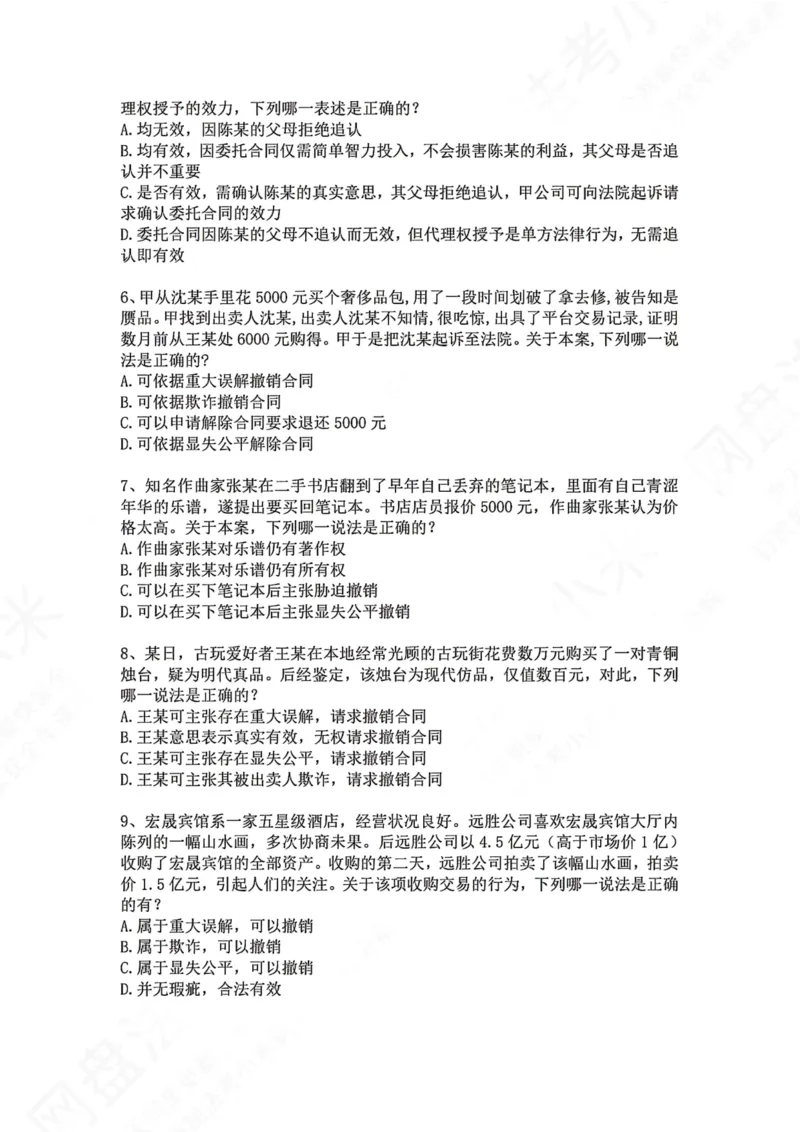 理权授予的效力，下列哪一表述是正确的？
A.均无效，因陈某的父母拒绝追认
B.均有效，因委托合同仅需简单智力投入，不会损害陈某的利益，其父母是否追认并不重要
C.是否有效，需确认陈某的真实意思，其父母拒绝追认，甲公司可向法院起诉请求确认委托合同的效力
D.委托合同因陈某的父母不追认而无效，但代理权授予是单方法律行为，无需追认即有效

6、甲从沈某手里花5000元买个奢侈品包，用了一段时间划破了拿去修，被告知是赝品。甲找到出卖人沈某，出卖人沈某不知情，很吃惊，出具了平台交易记录，证明数月前从王某处6000元购得。甲于是把沈某起诉至法院。关于本案，下列哪一说法是正确的？
A.可依据重大误解撤销合同
B.可依据欺诈撤销合同
C.可以申请解除合同要求退还5000元
D.可依据显失公平解除合同

7、知名作曲家张某在二手书店翻到了早年自己丢弃的笔记本，里面有自己青涩年华的乐谱，遂提出要买回笔记本。书店店员报价5000元，作曲家张某认为价格太高。关于本案，下列哪一说法是正确的？
A.作曲家张某对乐谱仍有著作权
B.作曲家张某对乐谱仍有所有权
C.可以在买下笔记本后主张胁迫撤销
D.可以在买下笔记本后主张显失公平撤销

8、某日，古玩爱好者王某在本地经常光顾的古玩街花费数万元购买了一对青铜烛台，疑为明代真品。后经鉴定，该烛台为现代仿品，仅值数百元，对此，下列哪一说法是正确的？
A.王某可主张存在重大误解，请求撤销合同
B.王某意思表示真实有效，无权请求撤销合同
C.王某可主张存在显失公平，请求撤销合同
D.王某可主张其被出卖人欺诈，请求撤销合同

9、宏晟宾馆系一家五星级酒店，经营状况良好。远胜公司喜欢宏晟宾馆大厅内陈列的一幅山水画，多次协商未果。后远胜公司以4.5亿元（高于市场价1亿）收购了宏晟宾馆的全部资产。收购的第二天，远胜公司拍卖了该幅山水画，拍卖价1.5亿元，引起人们的关注。关于该项收购交易的行为，下列哪一说法是正确的有？
A.属于重大误解，可以撤销
B.属于欺诈，可以撤销
C.属于显失公平，可以撤销
D.并无瑕疵，合法有效